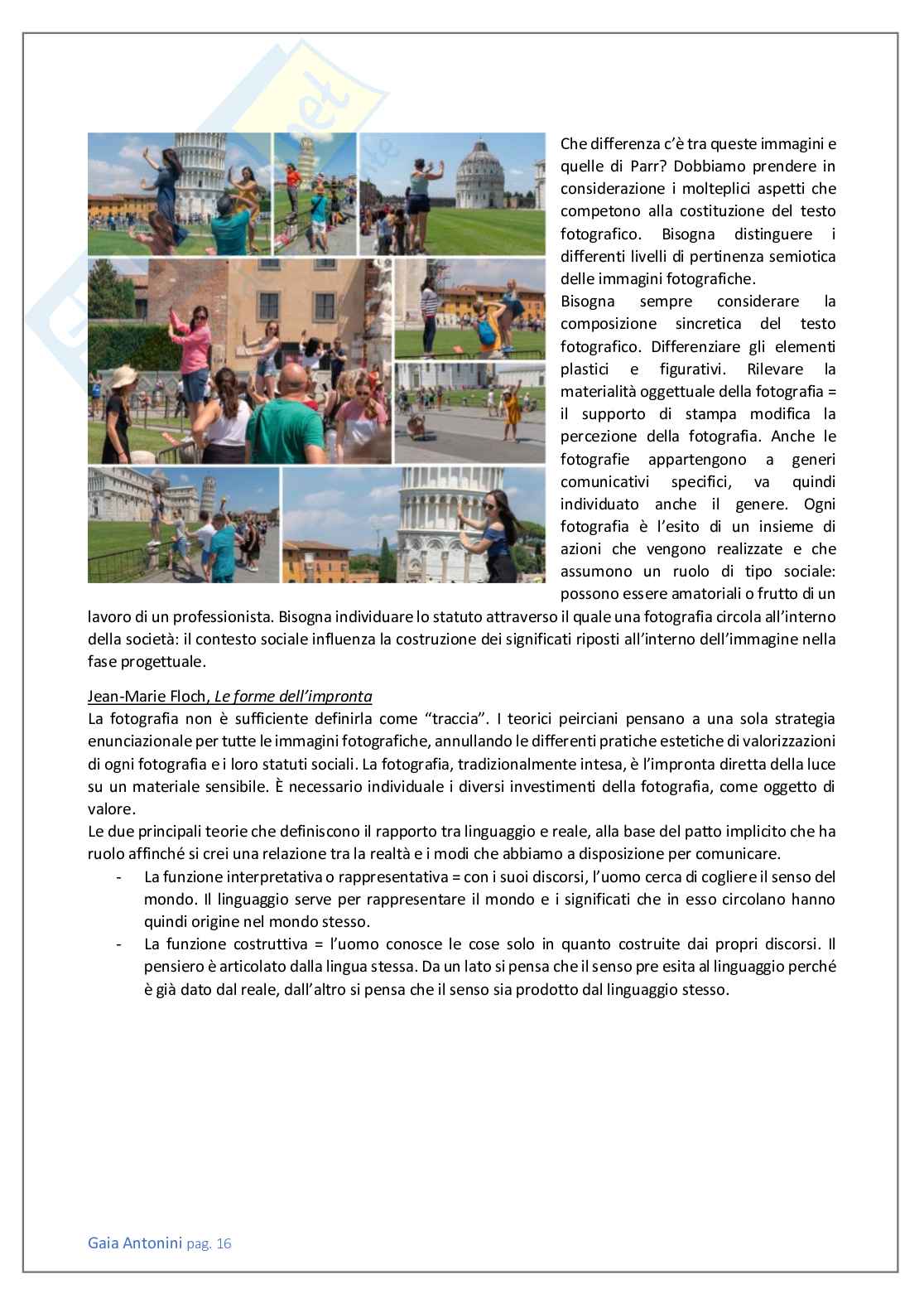 Che differenza c'è tra queste immagini e quelle di Parr? Dobbiamo prendere in considerazione i molteplici aspetti che competono alla costituzione del testo fotografico. Bisogna distinguere i differenti livelli di pertinenza semiotica delle immagini fotografiche.
Bisogna sempre considerare la composizione sincretica del testo fotografico. Differenziare gli elementi plastici e figurativi. Rilevare la materialità oggettuale della fotografia = il supporto di stampa modifica la percezione della fotografia. Anche le fotografie appartengono a generi comunicativi specifici, va quindi individuato anche il genere. Ogni fotografia è l'esito di un insieme di azioni che vengono realizzate e che assumono un ruolo di tipo sociale: possono essere amatoriali o frutto di un lavoro di un professionista. Bisogna individuare lo statuto attraverso il quale una fotografia circola all'interno della società: il contesto sociale influenza la costruzione dei significati riposti all'interno dell'immagine nella fase progettuale.

Jean-Marie Floch, Le forme dell'impronta
La fotografia non è sufficiente definirla come "traccia". I teorici peirciani pensano a una sola strategia enunciazionale per tutte le immagini fotografiche, annullando le differenti pratiche estetiche di valorizzazioni di ogni fotografia e i loro statuti sociali. La fotografia, tradizionalmente intesa, è l'impronta diretta della luce su un materiale sensibile. È necessario individuale i diversi investimenti della fotografia, come oggetto di valore.
Le due principali teorie che definiscono il rapporto tra linguaggio e reale, alla base del patto implicito che ha ruolo affinché si crei una relazione tra la realtà e i modi che abbiamo a disposizione per comunicare.
- La funzione interpretativa o rappresentativa = con i suoi discorsi, l'uomo cerca di cogliere il senso del mondo. Il linguaggio serve per rappresentare il mondo e i significati che in esso circolano hanno quindi origine nel mondo stesso.
- La funzione costruttiva = l'uomo conosce le cose solo in quanto costruite dai propri discorsi. Il pensiero è articolato dalla lingua stessa. Da un lato si pensa che il senso pre esita al linguaggio perché è già dato dal reale, dall'altro si pensa che il senso sia prodotto dal linguaggio stesso.

Gaia Antonini pag. 16